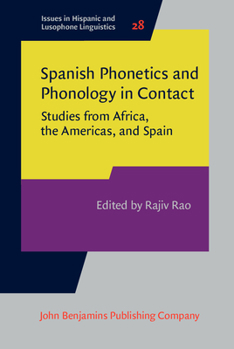 Issues in Hispanic and Lusophone Linguistics 28

Spanish Phonetics and Phonology in Contact

Studies from Africa, the Americas, and Spain

Edited by Rajiv Rao

John Benjamins Publishing Company